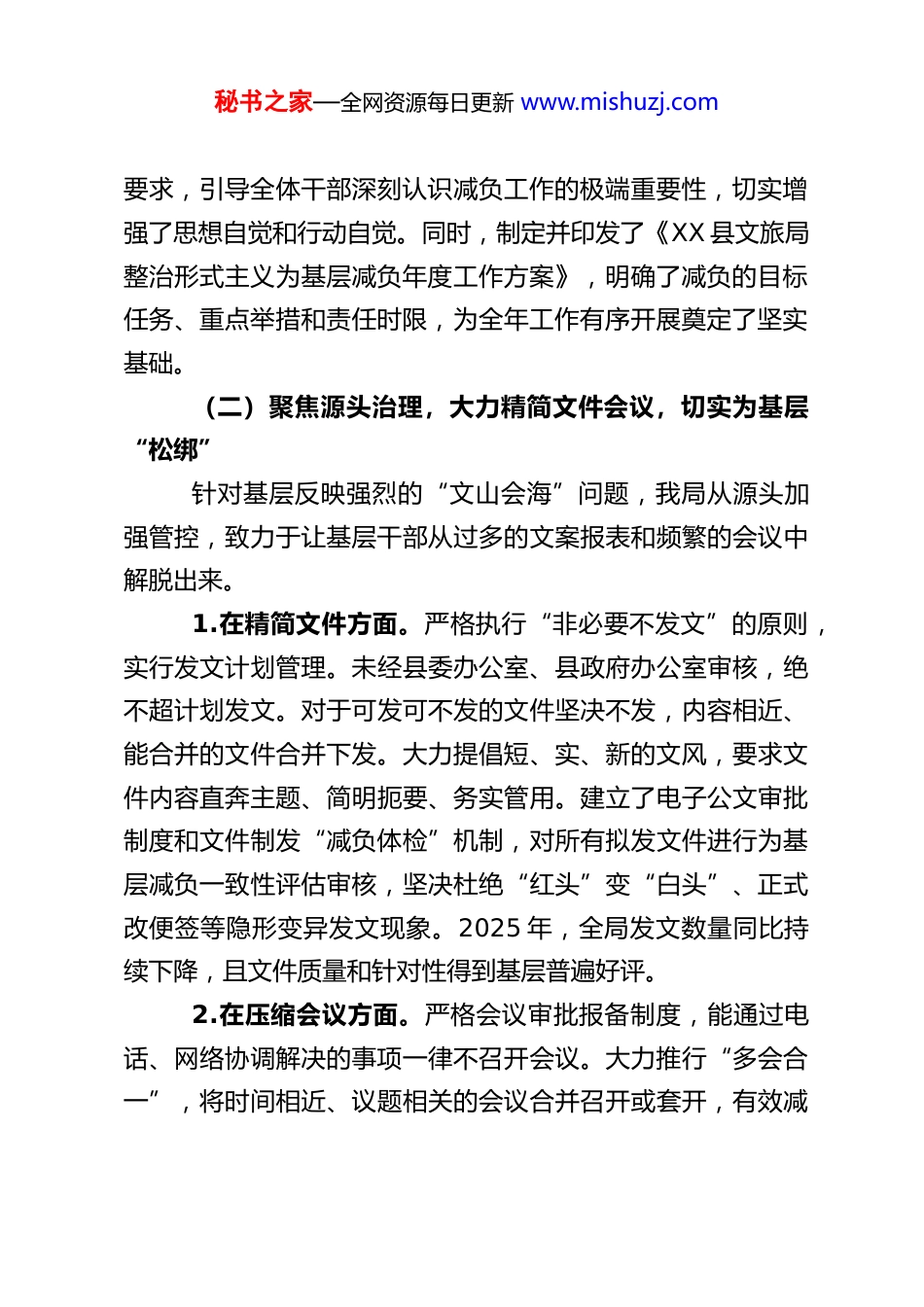 秘书之家—全网资源每日更新 www.mishuzj.com

要求，引导全体干部深刻认识减负工作的极端重要性，切实增强了思想自觉和行动自觉。同时，制定并印发了《XX 县文旅局整治形式主义为基层减负年度工作方案》，明确了减负的目标任务、重点举措和责任时限，为全年工作有序开展奠定了坚实基础。

（二）聚焦源头治理，大力精简文件会议，切实为基层“松绑”

针对基层反映强烈的“文山会海”问题，我局从源头加强管控，致力于让基层干部从过多的文案报表和频繁的会议中解脱出来。

1.在精简文件方面。严格执行“非必要不发文”的原则，实行发文计划管理。未经县委办公室、县政府办公室审核，绝不超计划发文。对于可发可不发的文件坚决不发，内容相近、能合并的文件合并下发。大力提倡短、实、新的文风，要求文件内容直奔主题、简明扼要、务实管用。建立了电子公文审批制度和文件制发“减负体检”机制，对所有拟发文件进行为基层减负一致性评估审核，坚决杜绝“红头”变“白头”、正式改便签等隐形变异发文现象。2025 年，全局发文数量同比持续下降，且文件质量和针对性得到基层普遍好评。

2.在压缩会议方面。严格会议审批报备制度，能通过电话、网络协调解决的事项一律不召开会议。大力推行“多会合一”，将时间相近、议题相关的会议合并召开或套开，有效减